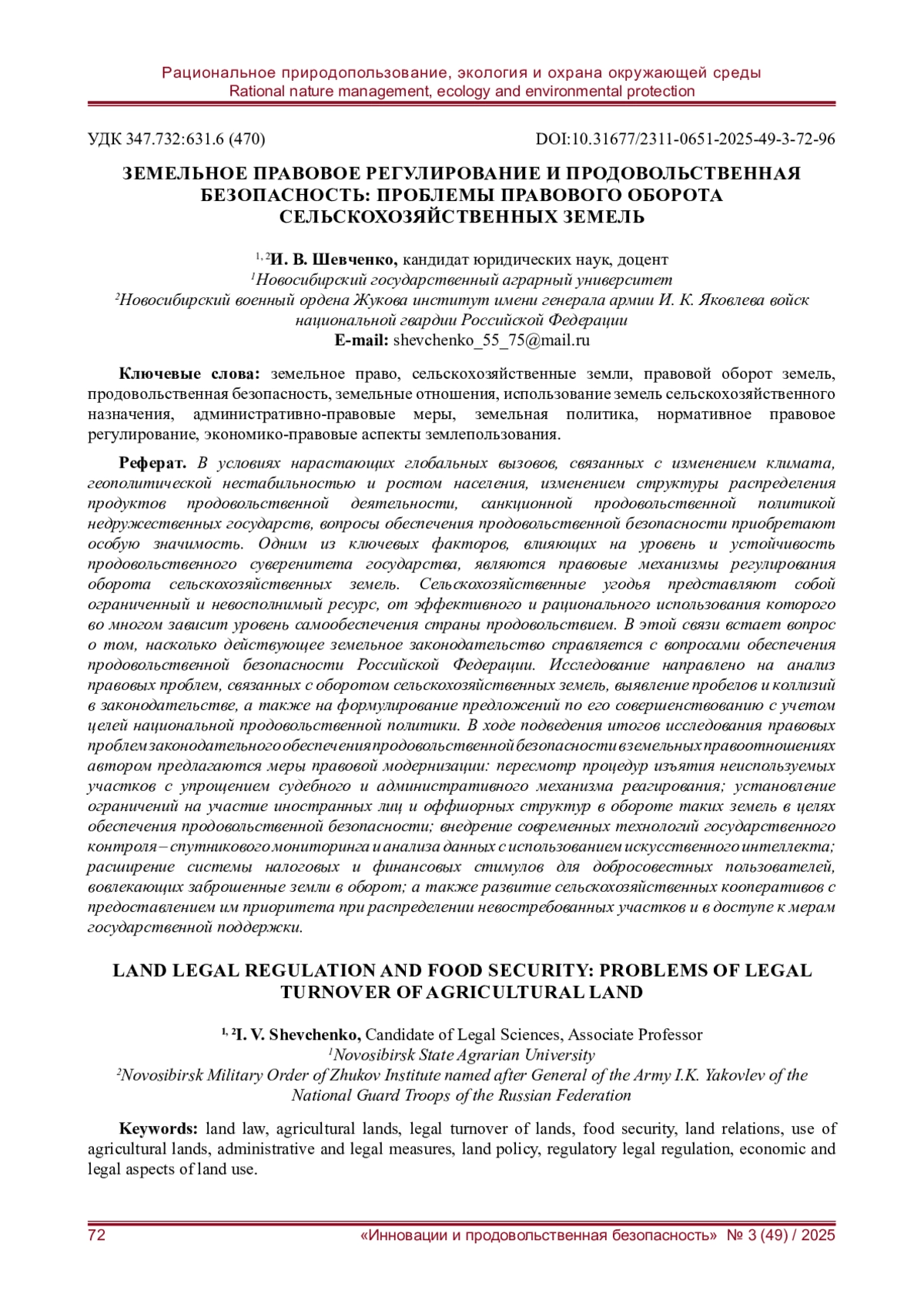 Рациональное природопользование, экология и охрана окружающей среды
Rational nature management, ecology and environmental protection

УДК 347.732:631.6 (470)

DOI:10.31677/2311-0651-2025-49-3-72-96

ЗЕМЕЛЬНОЕ ПРАВОВОЕ РЕГУЛИРОВАНИЕ И ПРОДОВОЛЬСТВЕННАЯ БЕЗОПАСНОСТЬ: ПРОБЛЕМЫ ПРАВОВОГО ОБОРОТА СЕЛЬСКОХОЗЯЙСТВЕННЫХ ЗЕМЕЛЬ

$^{1, 2}$И. В. Шевченко, кандидат юридических наук, доцент
$^{1}$Новосибирский государственный аграрный университет
$^{2}$Новосибирский военный ордена Жукова институт имени генерала армии И. К. Яковлева войск национальной гвардии Российской Федерации
E-mail: shevchenko_55_75@mail.ru

Ключевые слова: земельное право, сельскохозяйственные земли, правовой оборот земель, продовольственная безопасность, земельные отношения, использование земель сельскохозяйственного назначения, административно-правовые меры, земельная политика, нормативное правовое регулирование, экономико-правовые аспекты землепользования.

Реферат. В условиях нарастающих глобальных вызовов, связанных с изменением климата, геополитической нестабильностью и ростом населения, изменением структуры распределения продуктов продовольственной деятельности, санкционной продовольственной политикой недружественных государств, вопросы обеспечения продовольственной безопасности приобретают особую значимость. Одним из ключевых факторов, влияющих на уровень и устойчивость продовольственного суверенитета государства, являются правовые механизмы регулирования оборота сельскохозяйственных земель. Сельскохозяйственные угодья представляют собой ограниченный и невосполнимый ресурс, от эффективного и рационального использования которого во многом зависит уровень самообеспечения страны продовольствием. В этой связи встает вопрос о том, насколько действующее земельное законодательство справляется с вопросами обеспечения продовольственной безопасности Российской Федерации. Исследование направлено на анализ правовых проблем, связанных с оборотом сельскохозяйственных земель, выявление пробелов и коллизий в законодательстве, а также на формулирование предложений по его совершенствованию с учетом целей национальной продовольственной политики. В ходе подведения итогов исследования правовых проблем законодательного обеспечения продовольственной безопасности в земельных правоотношениях автором предлагаются меры правовой модернизации: пересмотр процедур изъятия неиспользуемых участков с упрощением судебного и административного механизма реагирования; установление ограничений на участие иностранных лиц и оффшорных структур в обороте таких земель в целях обеспечения продовольственной безопасности; внедрение современных технологий государственного контроля – спутникового мониторинга и анализа данных с использованием искусственного интеллекта; расширение системы налоговых и финансовых стимулов для добросовестных пользователей, вовлекающих заброшенные земли в оборот; а также развитие сельскохозяйственных кооперативов с предоставлением им приоритета при распределении невостребованных участков и в доступе к мерам государственной поддержки.

LAND LEGAL REGULATION AND FOOD SECURITY: PROBLEMS OF LEGAL TURNOVER OF AGRICULTURAL LAND

$^{1, 2}$I. V. Shevchenko, Candidate of Legal Sciences, Associate Professor
$^{1}$Novosibirsk State Agrarian University
$^{2}$Novosibirsk Military Order of Zhukov Institute named after General of the Army I.K. Yakovlev of the National Guard Troops of the Russian Federation

Keywords: land law, agricultural lands, legal turnover of lands, food security, land relations, use of agricultural lands, administrative and legal measures, land policy, regulatory legal regulation, economic and legal aspects of land use.

72

«Инновации и продовольственная безопасность» № 3 (49) / 2025